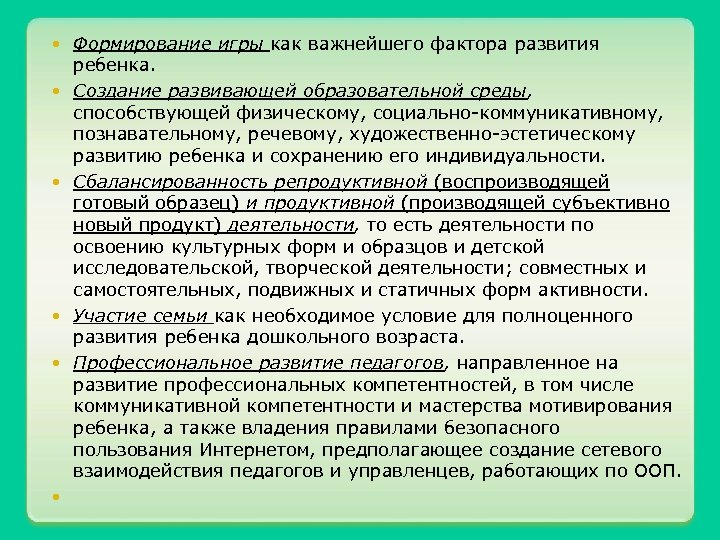 • Формирование игры как важнейшего фактора развития ребенка.

• Создание развивающей образовательной среды, способствующей физическому, социально-коммуникативному, познавательному, речевому, художественно-эстетическому развитию ребенка и сохранению его индивидуальности.

• Сбалансированность репродуктивной (воспроизводящей готовый образец) и продуктивной (производящей субъективно новый продукт) деятельности, то есть деятельности по освоению культурных форм и образцов и детской исследовательской, творческой деятельности; совместных и самостоятельных, подвижных и статичных форм активности.

• Участие семьи как необходимое условие для полноценного развития ребенка дошкольного возраста.

• Профессиональное развитие педагогов, направленное на развитие профессиональных компетентностей, в том числе коммуникативной компетентности и мастерства мотивирования ребенка, а также владения правилами безопасного пользования Интернетом, предполагающее создание сетевого взаимодействия педагогов и управленцев, работающих по ООП.

•